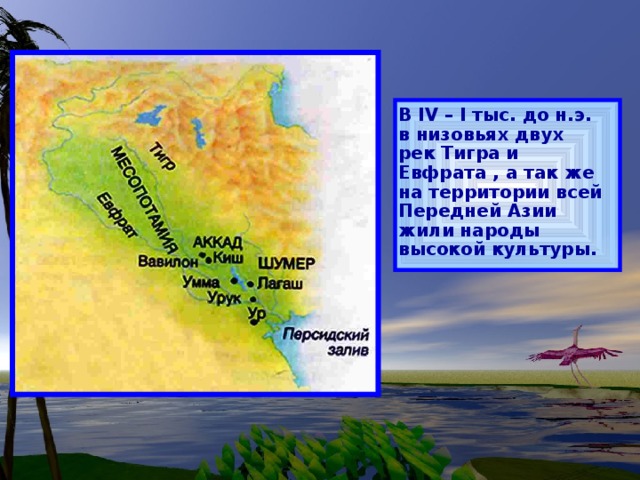 Тигр
МЕСОПОТАМИЯ
Евфрат
АККАД
Вавилон
Киш
ШУМЕР
Умма
Лагаш
Урук
Ур
Персидский залив

В IV – I тыс. до н.э. в низовьях двух рек Тигра и Евфрата , а так же на территории всей Передней Азии жили народы высокой культуры.